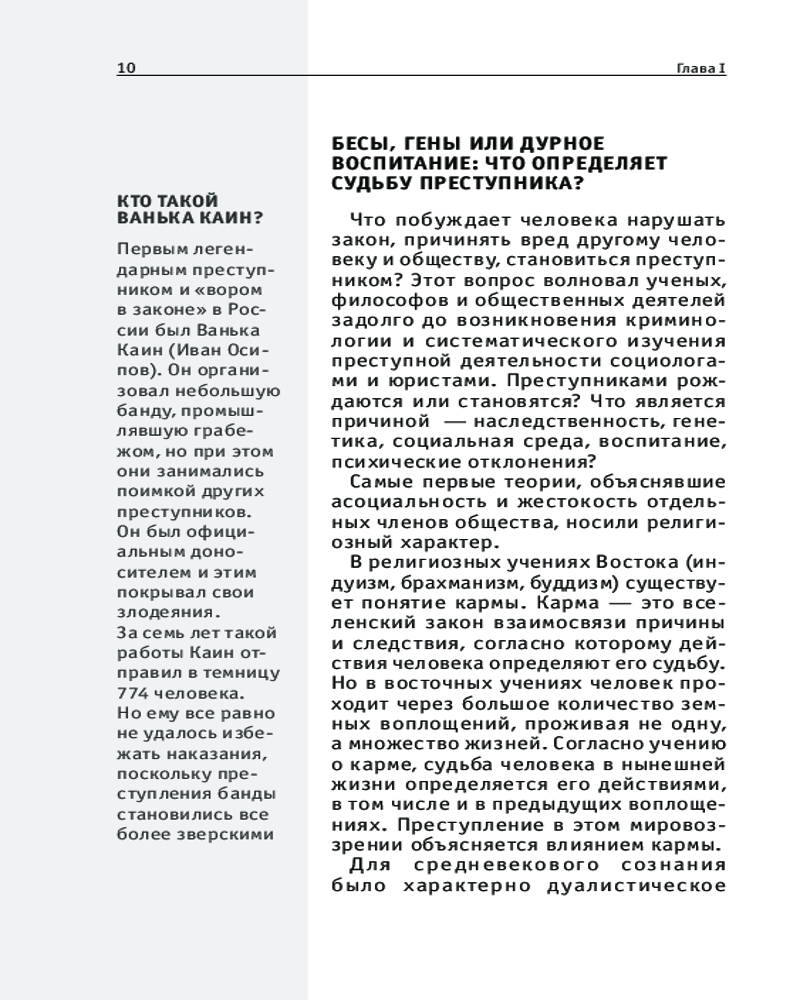 10 Глава I

КТО ТАКОЙ ВАНЬКА КАИН?

Первым легендарным преступником и «вором в законе» в России был Ванька Каин (Иван Осипов). Он организовал небольшую банду, промышлявшую грабежом, но при этом они занимались поимкой других преступников. Он был официальным доносителем и этим покрывал свои злодеяния. За семь лет такой работы Каин отправил в темницу 774 человека. Но ему все равно не удалось избежать наказания, поскольку преступления банды становились все более зверскими

БЕСЫ, ГЕНЫ ИЛИ ДУРНОЕ ВОСПИТАНИЕ: ЧТО ОПРЕДЕЛЯЕТ СУДЬБУ ПРЕСТУПНИКА?

Что побуждает человека нарушать закон, причинять вред другому человеку и обществу, становиться преступником? Этот вопрос волновал ученых, философов и общественных деятелей задолго до возникновения криминологии и систематического изучения преступной деятельности социологами и юристами. Преступниками рождаются или становятся? Что является причиной — наследственность, генетика, социальная среда, воспитание, психические отклонения?

Самые первые теории, объяснявшие асоциальность и жестокость отдельных членов общества, носили религиозный характер.

В религиозных учениях Востока (индуизм, брахманизм, буддизм) существует понятие кармы. Карма — это вселенский закон взаимосвязи причины и следствия, согласно которому действия человека определяют его судьбу. Но в восточных учениях человек проходит через большое количество земных воплощений, проживая не одну, а множество жизней. Согласно учению о карме, судьба человека в нынешней жизни определяется его действиями, в том числе и в предыдущих воплощениях. Преступление в этом мировоззрении объясняется влиянием кармы.

Для средневекового сознания было характерно дуалистическое